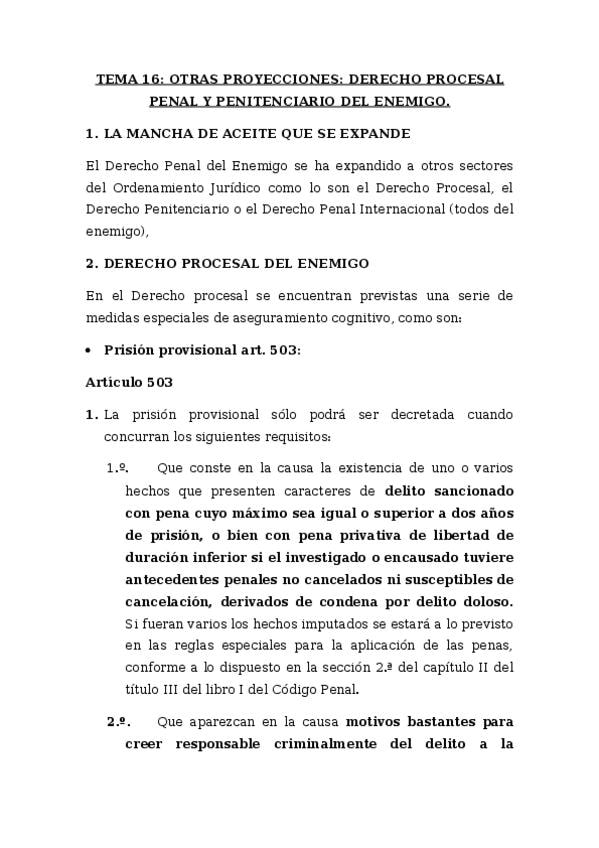 TEMA 16: OTRAS PROYECCIONES: DERECHO PROCESAL PENAL Y PENITENCIARIO DEL ENEMIGO.

1. LA MANCHA DE ACEITE QUE SE EXPANDE

El Derecho Penal del Enemigo se ha expandido a otros sectores del Ordenamiento Jurídico como lo son el Derecho Procesal, el Derecho Penitenciario o el Derecho Penal Internacional (todos del enemigo),

2. DERECHO PROCESAL DEL ENEMIGO

En el Derecho procesal se encuentran previstas una serie de medidas especiales de aseguramiento cognitivo, como son:

• Prisión provisional art. 503:

Artículo 503

1. La prisión provisional sólo podrá ser decretada cuando concurran los siguientes requisitos:

1.º. Que conste en la causa la existencia de uno o varios hechos que presenten caracteres de delito sancionado con pena cuyo máximo sea igual o superior a dos años de prisión, o bien con pena privativa de libertad de duración inferior si el investigado o encausado tuviere antecedentes penales no cancelados ni susceptibles de cancelación, derivados de condena por delito doloso. Si fueran varios los hechos imputados se estará a lo previsto en las reglas especiales para la aplicación de las penas, conforme a lo dispuesto en la sección 2.ª del capítulo II del título III del libro I del Código Penal.

2.º. Que aparezcan en la causa motivos bastantes para creer responsable criminalmente del delito a la